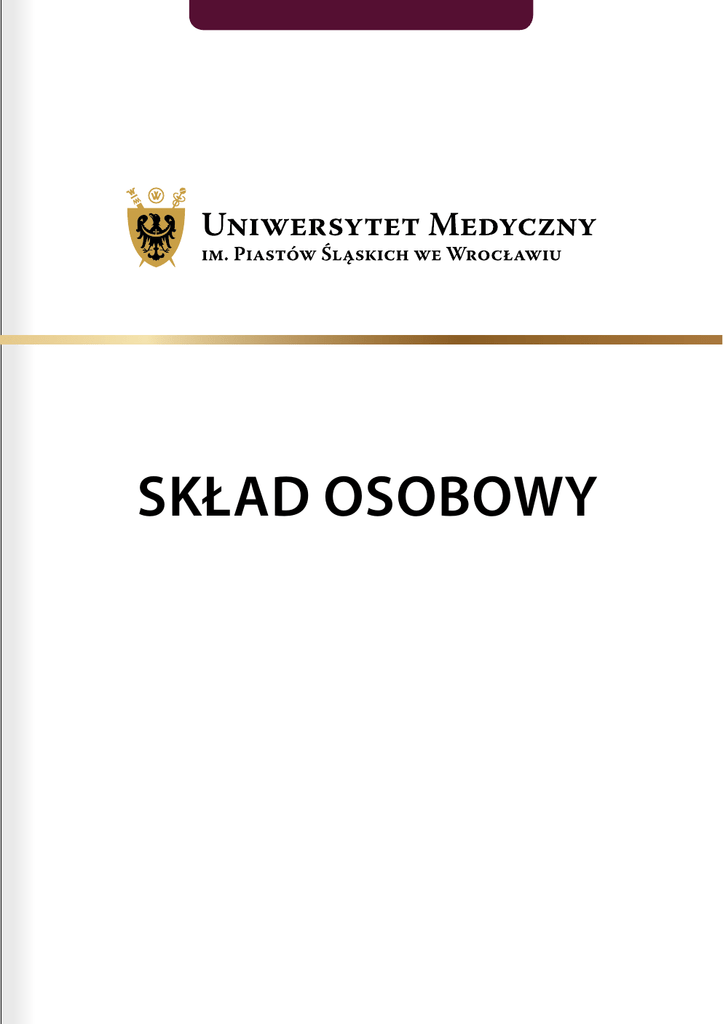 Uniwersytet Medyczny
im. Piastów Śląskich we Wrocławiu

SKŁAD OSOBOWY